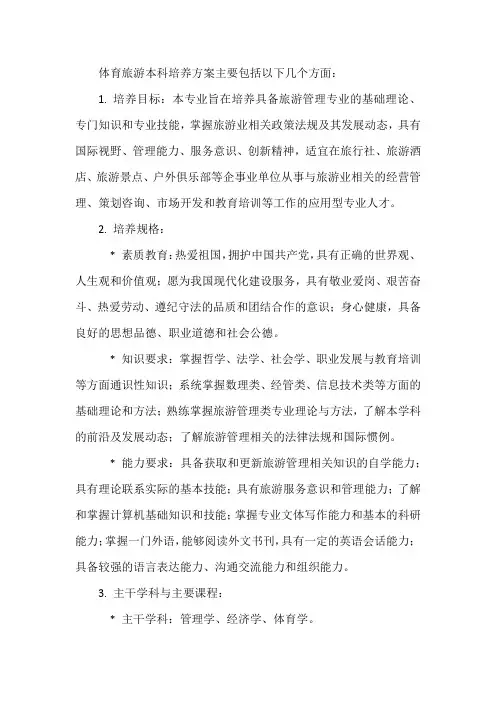 体育旅游本科培养方案主要包括以下几个方面：

1. 培养目标：本专业旨在培养具备旅游管理专业的基础理论、专门知识和专业技能，掌握旅游业相关政策法规及其发展动态，具有国际视野、管理能力、服务意识、创新精神，适宜在旅行社、旅游酒店、旅游景点、户外俱乐部等企事业单位从事与旅游业相关的经营管理、策划咨询、市场开发和教育培训等工作的应用型专业人才。

2. 培养规格：

* 素质教育：热爱祖国，拥护中国共产党，具有正确的世界观、人生观和价值观；愿为我国现代化建设服务，具有敬业爱岗、艰苦奋斗、热爱劳动、遵纪守法的品质和团结合作的意识；身心健康，具备良好的思想品德、职业道德和社会公德。

* 知识要求：掌握哲学、法学、社会学、职业发展与教育培训等方面通识性知识；系统掌握数理类、经管类、信息技术类等方面的基础理论和方法；熟练掌握旅游管理类专业理论与方法，了解本学科的前沿及发展动态；了解旅游管理相关的法律法规和国际惯例。

* 能力要求：具备获取和更新旅游管理相关知识的自学能力；具有理论联系实际的基本技能；具有旅游服务意识和管理能力；了解和掌握计算机基础知识和技能；掌握专业文体写作能力和基本的科研能力；掌握一门外语，能够阅读外文书刊，具有一定的英语会话能力；具备较强的语言表达能力、沟通交流能力和组织能力。

3. 主干学科与主要课程：

* 主干学科：管理学、经济学、体育学。